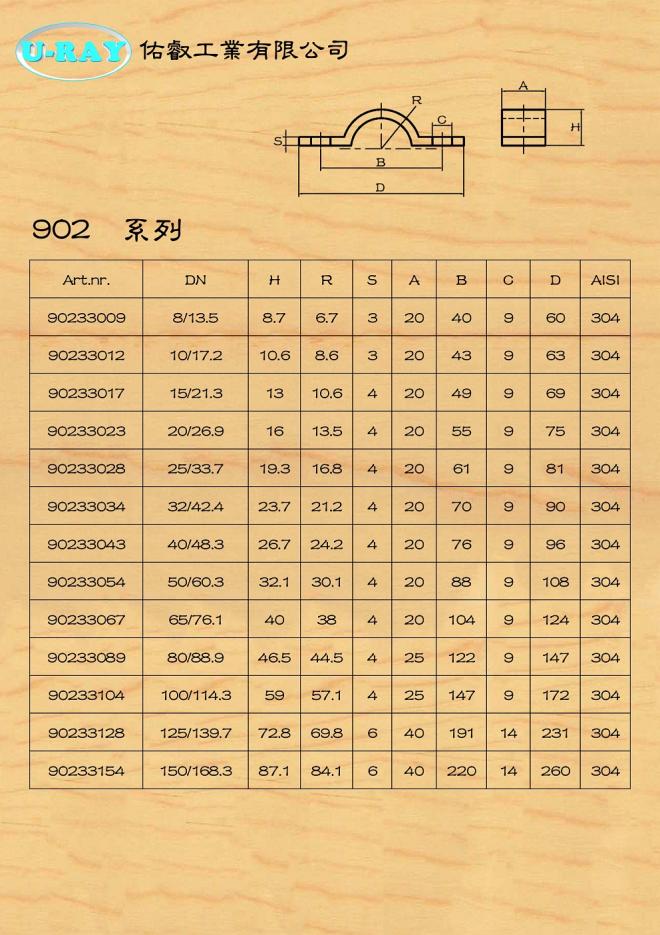 U-RAY 佑叡工業有限公司

R
C
S
B
D
A
H

902 系列

| Art.nr. | DN | H | R | S | A | B | C | D | AISI |
|---|---|---|---|---|---|---|---|---|---|
| 90233009 | 8/13.5 | 8.7 | 6.7 | 3 | 20 | 40 | 9 | 60 | 304 |
| 90233012 | 10/17.2 | 10.6 | 8.6 | 3 | 20 | 43 | 9 | 63 | 304 |
| 90233017 | 15/21.3 | 13 | 10.6 | 4 | 20 | 49 | 9 | 69 | 304 |
| 90233023 | 20/26.9 | 16 | 13.5 | 4 | 20 | 55 | 9 | 75 | 304 |
| 90233028 | 25/33.7 | 19.3 | 16.8 | 4 | 20 | 61 | 9 | 81 | 304 |
| 90233034 | 32/42.4 | 23.7 | 21.2 | 4 | 20 | 70 | 9 | 90 | 304 |
| 90233043 | 40/48.3 | 26.7 | 24.2 | 4 | 20 | 76 | 9 | 96 | 304 |
| 90233054 | 50/60.3 | 32.1 | 30.1 | 4 | 20 | 88 | 9 | 108 | 304 |
| 90233067 | 65/76.1 | 40 | 38 | 4 | 20 | 104 | 9 | 124 | 304 |
| 90233089 | 80/88.9 | 46.5 | 44.5 | 4 | 25 | 122 | 9 | 147 | 304 |
| 90233104 | 100/114.3 | 59 | 57.1 | 4 | 25 | 147 | 9 | 172 | 304 |
| 90233128 | 125/139.7 | 72.8 | 69.8 | 6 | 40 | 191 | 14 | 231 | 304 |
| 90233154 | 150/168.3 | 87.1 | 84.1 | 6 | 40 | 220 | 14 | 260 | 304 |